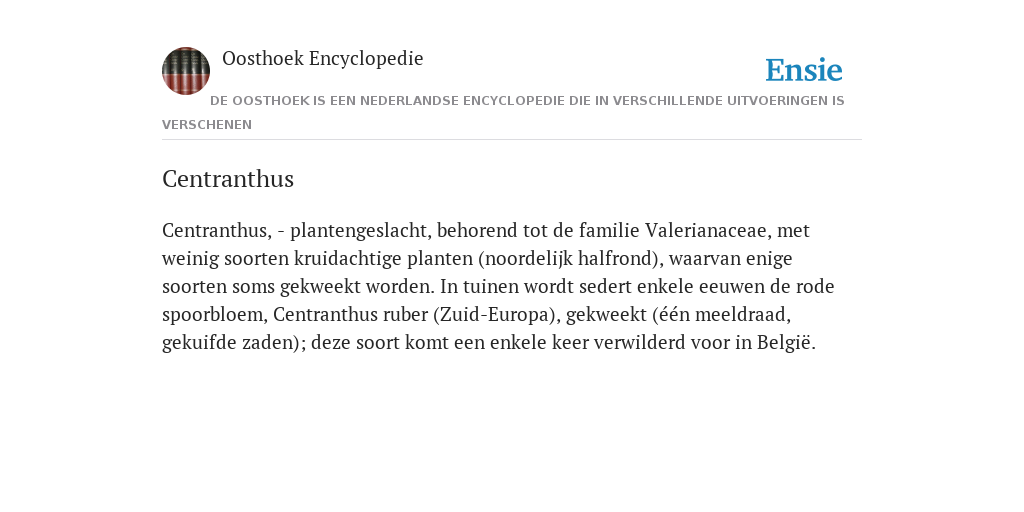 Oosthoek Encyclopedie

Ensie

DE OOSTHOEK IS EEN NEDERLANDSE ENCYCLOPEDIE DIE IN VERSCHILLENDE UITVOERINGEN IS VERSCHENEN

Centranthus

Centranthus, - plantengeslacht, behorend tot de familie Valerianaceae, met weinig soorten kruidachtige planten (noordelijk halfrond), waarvan enige soorten soms gekweekt worden. In tuinen wordt sedert enkele eeuwen de rode spoorbloem, Centranthus ruber (Zuid-Europa), gekweekt (één meeldraad, gekuifde zaden); deze soort komt een enkele keer verwilderd voor in België.